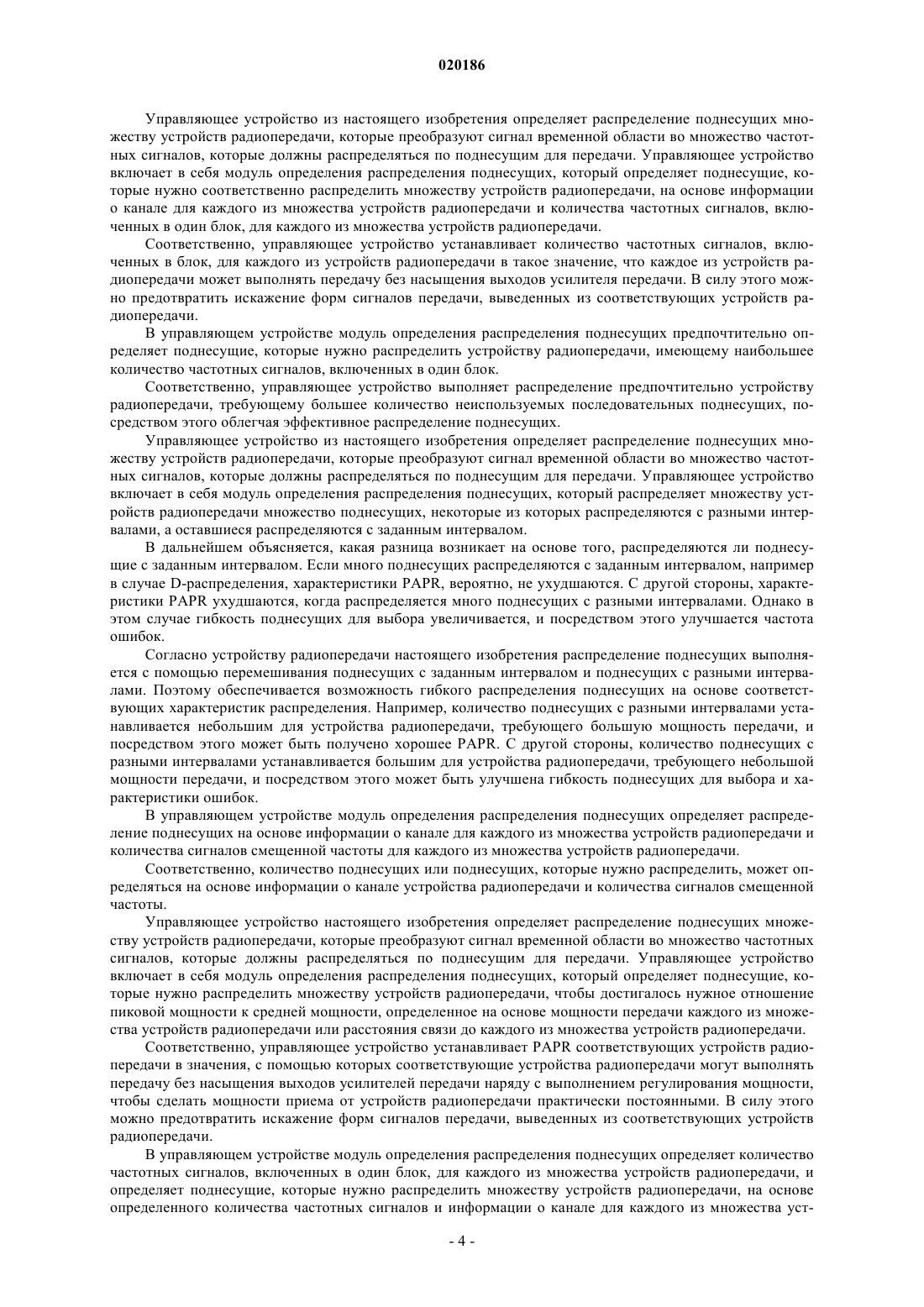 020186

Управляющее устройство из настоящего изобретения определяет распределение поднесущих множеству устройств радиопередачи, которые преобразуют сигнал временной области во множество частотных сигналов, которые должны распределяться по поднесущим для передачи. Управляющее устройство включает в себя модуль определения распределения поднесущих, который определяет поднесущие, которые нужно соответственно распределить множеству устройств радиопередачи, на основе информации о канале для каждого из множества устройств радиопередачи и количества частотных сигналов, включенных в один блок, для каждого из множества устройств радиопередачи.

Соответственно, управляющее устройство устанавливает количество частотных сигналов, включенных в блок, для каждого из устройств радиопередачи в такое значение, что каждое из устройств радиопередачи может выполнять передачу без насыщения выходов усилителя передачи. В силу этого можно предотвратить искажение форм сигналов передачи, выведенных из соответствующих устройств радиопередачи.

В управляющем устройстве модуль определения распределения поднесущих предпочтительно определяет поднесущие, которые нужно распределить устройству радиопередачи, имеющему наибольшее количество частотных сигналов, включенных в один блок.

Соответственно, управляющее устройство выполняет распределение предпочтительно устройству радиопередачи, требующему большее количество неиспользуемых последовательных поднесущих, посредством этого облегчая эффективное распределение поднесущих.

Управляющее устройство из настоящего изобретения определяет распределение поднесущих множеству устройств радиопередачи, которые преобразуют сигнал временной области во множество частотных сигналов, которые должны распределяться по поднесущим для передачи. Управляющее устройство включает в себя модуль определения распределения поднесущих, который распределяет множеству устройств радиопередачи множество поднесущих, некоторые из которых распределяются с разными интервалами, а оставшиеся распределяются с заданным интервалом.

В дальнейшем объясняется, какая разница возникает на основе того, распределяются ли поднесущие с заданным интервалом. Если много поднесущих распределяются с заданным интервалом, например в случае D-распределения, характеристики PAPR, вероятно, не ухудшаются. С другой стороны, характеристики PAPR ухудшаются, когда распределяется много поднесущих с разными интервалами. Однако в этом случае гибкость поднесущих для выбора увеличивается, и посредством этого улучшается частота ошибок.

Согласно устройству радиопередачи настоящего изобретения распределение поднесущих выполняется с помощью перемешивания поднесущих с заданным интервалом и поднесущих с разными интервалами. Поэтому обеспечивается возможность гибкого распределения поднесущих на основе соответствующих характеристик распределения. Например, количество поднесущих с разными интервалами устанавливается небольшим для устройства радиопередачи, требующего большую мощность передачи, и посредством этого может быть получено хорошее PAPR. С другой стороны, количество поднесущих с разными интервалами устанавливается большим для устройства радиопередачи, требующего небольшой мощности передачи, и посредством этого может быть улучшена гибкость поднесущих для выбора и характеристики ошибок.

В управляющем устройстве модуль определения распределения поднесущих определяет распределение поднесущих на основе информации о канале для каждого из множества устройств радиопередачи и количества сигналов смещенной частоты для каждого из множества устройств радиопередачи.

Соответственно, количество поднесущих или поднесущих, которые нужно распределить, может определяться на основе информации о канале устройства радиопередачи и количества сигналов смещенной частоты.

Управляющее устройство настоящего изобретения определяет распределение поднесущих множеству устройств радиопередачи, которые преобразуют сигнал временной области во множество частотных сигналов, которые должны распределяться по поднесущим для передачи. Управляющее устройство включает в себя модуль определения распределения поднесущих, который определяет поднесущие, которые нужно распределить множеству устройств радиопередачи, чтобы достигалось нужное отношение пиковой мощности к средней мощности, определенное на основе мощности передачи каждого из множества устройств радиопередачи или расстояния связи до каждого из множества устройств радиопередачи.

Соответственно, управляющее устройство устанавливает PAPR соответствующих устройств радиопередачи в значения, с помощью которых соответствующие устройства радиопередачи могут выполнять передачу без насыщения выходов усилителей передачи наряду с выполнением регулирования мощности, чтобы сделать мощности приема от устройств радиопередачи практически постоянными. В силу этого можно предотвратить искажение форм сигналов передачи, выведенных из соответствующих устройств радиопередачи.

В управляющем устройстве модуль определения распределения поднесущих определяет количество частотных сигналов, включенных в один блок, для каждого из множества устройств радиопередачи, и определяет поднесущие, которые нужно распределить множеству устройств радиопередачи, на основе определенного количества частотных сигналов и информации о канале для каждого из множества уст-

- 4 -